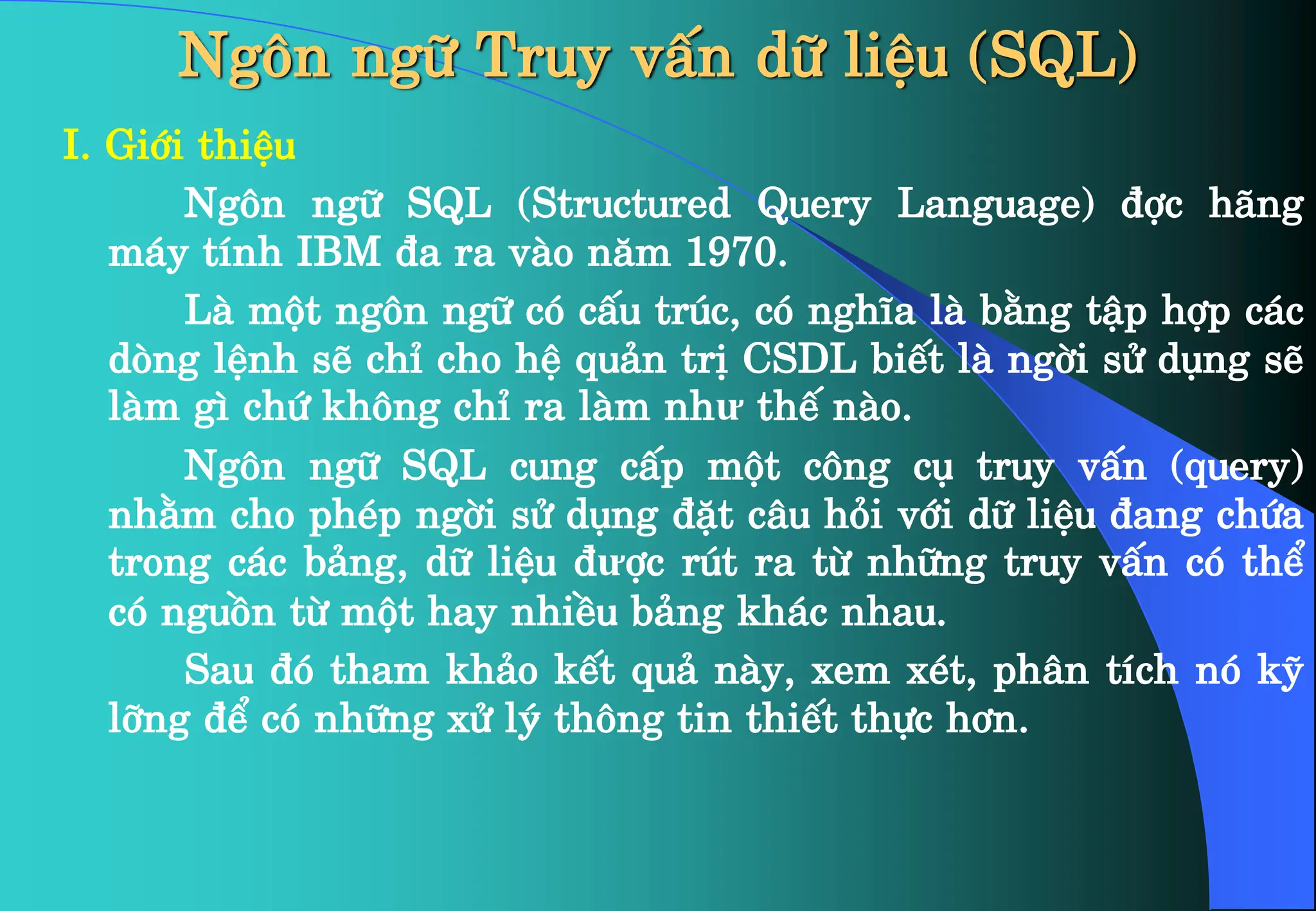 Ngôn ngữ Truy vấn dữ liệu (SQL)

I. Giới thiệu

Ngôn ngữ SQL (Structured Query Language) đợc hãng máy tính IBM đa ra vào năm 1970.

Là một ngôn ngữ có cấu trúc, có nghĩa là bằng tập hợp các dòng lệnh sẽ chỉ cho hệ quản trị CSDL biết là ngời sử dụng sẽ làm gì chứ không chỉ ra làm như thế nào.

Ngôn ngữ SQL cung cấp một công cụ truy vấn (query) nhằm cho phép ngời sử dụng đặt câu hỏi với dữ liệu đang chứa trong các bảng, dữ liệu được rút ra từ những truy vấn có thể có nguồn từ một hay nhiều bảng khác nhau.

Sau đó tham khảo kết quả này, xem xét, phân tích nó kỹ lỡng để có những xử lý thông tin thiết thực hơn.